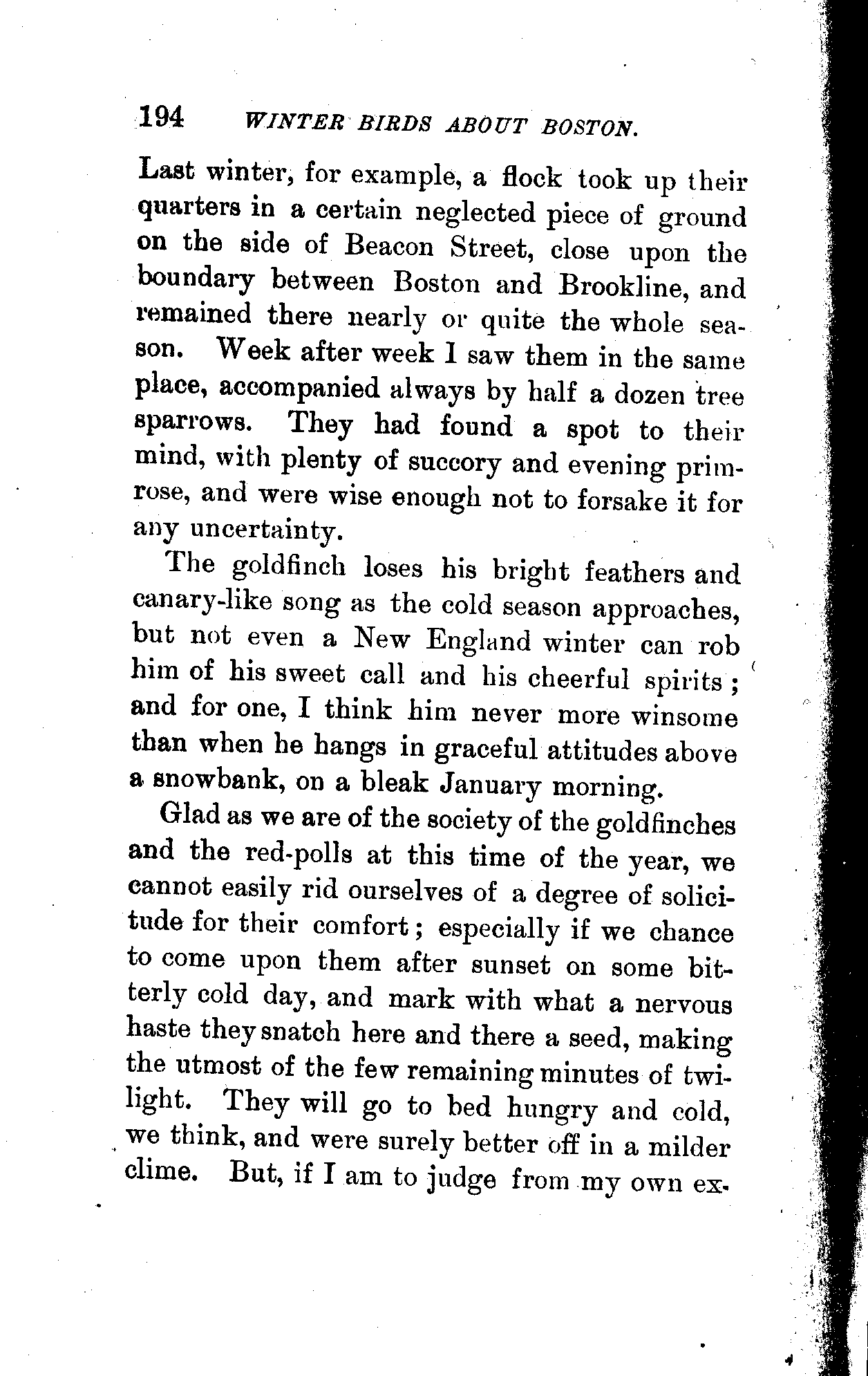 194 WINTER BIRDS ABOUT BOSTON.

Last winter, for example, a flock took up their quarters in a certain neglected piece of ground on the side of Beacon Street, close upon the boundary between Boston and Brookline, and remained there nearly or quite the whole season. Week after week I saw them in the same place, accompanied always by half a dozen tree sparrows. They had found a spot to their mind, with plenty of succory and evening primrose, and were wise enough not to forsake it for any uncertainty.

The goldfinch loses his bright feathers and canary-like song as the cold season approaches, but not even a New England winter can rob him of his sweet call and his cheerful spirits; and for one, I think him never more winsome than when he hangs in graceful attitudes above a snowbank, on a bleak January morning.

Glad as we are of the society of the goldfinches and the red-polls at this time of the year, we cannot easily rid ourselves of a degree of solicitude for their comfort; especially if we chance to come upon them after sunset on some bitterly cold day, and mark with what a nervous haste they snatch here and there a seed, making the utmost of the few remaining minutes of twilight. They will go to bed hungry and cold, we think, and were surely better off in a milder clime. But, if I am to judge from my own ex-